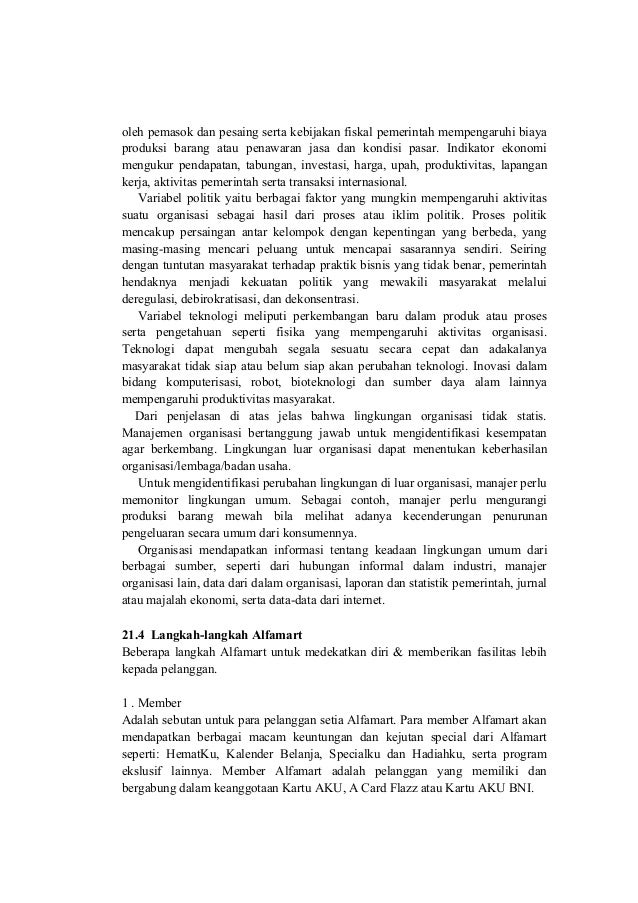 oleh pemasok dan pesaing serta kebijakan fiskal pemerintah mempengaruhi biaya produksi barang atau penawaran jasa dan kondisi pasar. Indikator ekonomi mengukur pendapatan, tabungan, investasi, harga, upah, produktivitas, lapangan kerja, aktivitas pemerintah serta transaksi internasional.

Variabel politik yaitu berbagai faktor yang mungkin mempengaruhi aktivitas suatu organisasi sebagai hasil dari proses atau iklim politik. Proses politik mencakup persaingan antar kelompok dengan kepentingan yang berbeda, yang masing-masing mencari peluang untuk mencapai sasarannya sendiri. Seiring dengan tuntutan masyarakat terhadap praktik bisnis yang tidak benar, pemerintah hendaknya menjadi kekuatan politik yang mewakili masyarakat melalui deregulasi, debirokratisasi, dan dekonsentrasi.

Variabel teknologi meliputi perkembangan baru dalam produk atau proses serta pengetahuan seperti fisika yang mempengaruhi aktivitas organisasi. Teknologi dapat mengubah segala sesuatu secara cepat dan adakalanya masyarakat tidak siap atau belum siap akan perubahan teknologi. Inovasi dalam bidang komputerisasi, robot, bioteknologi dan sumber daya alam lainnya mempengaruhi produktivitas masyarakat.

Dari penjelasan di atas jelas bahwa lingkungan organisasi tidak statis. Manajemen organisasi bertanggung jawab untuk mengidentifikasi kesempatan agar berkembang. Lingkungan luar organisasi dapat menentukan keberhasilan organisasi/lembaga/badan usaha.

Untuk mengidentifikasi perubahan lingkungan di luar organisasi, manajer perlu memonitor lingkungan umum. Sebagai contoh, manajer perlu mengurangi produksi barang mewah bila melihat adanya kecenderungan penurunan pengeluaran secara umum dari konsumennya.

Organisasi mendapatkan informasi tentang keadaan lingkungan umum dari berbagai sumber, seperti dari hubungan informal dalam industri, manajer organisasi lain, data dari dalam organisasi, laporan dan statistik pemerintah, jurnal atau majalah ekonomi, serta data-data dari internet.

21.4 Langkah-langkah Alfamart
Beberapa langkah Alfamart untuk medekatkan diri & memberikan fasilitas lebih kepada pelanggan.

1 . Member
Adalah sebutan untuk para pelanggan setia Alfamart. Para member Alfamart akan mendapatkan berbagai macam keuntungan dan kejutan special dari Alfamart seperti: HematKu, Kalender Belanja, Specialku dan Hadiahku, serta program ekslusif lainnya. Member Alfamart adalah pelanggan yang memiliki dan bergabung dalam keanggotaan Kartu AKU, A Card Flazz atau Kartu AKU BNI.